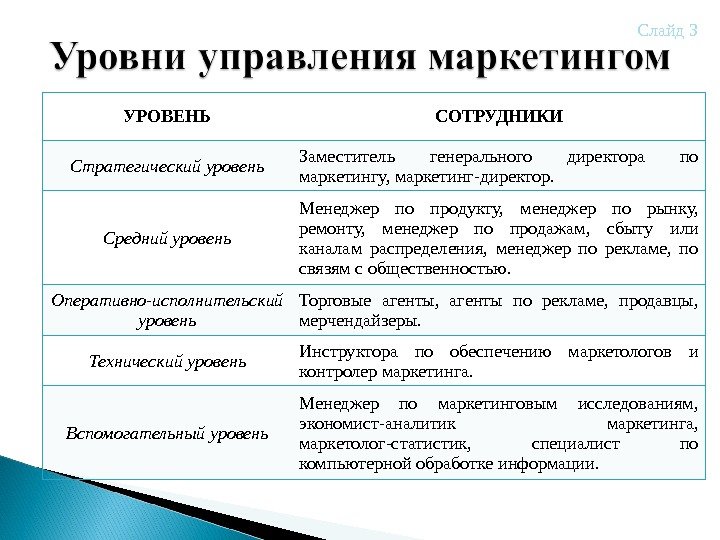 Слайд 3

Уровни управления маркетингом

| УРОВЕНЬ | СОТРУДНИКИ |
|---|---|
| Стратегический уровень | Заместитель генерального директора по маркетингу, маркетинг-директор. |
| Средний уровень | Менеджер по продукту, менеджер по рынку, ремонту, менеджер по продажам, сбыту или каналам распределения, менеджер по рекламе, по связям с общественностью. |
| Оперативно-исполнительский уровень | Торговые агенты, агенты по рекламе, продавцы, мерчендайзеры. |
| Технический уровень | Инструктора по обеспечению маркетологов и контролер маркетинга. |
| Вспомогательный уровень | Менеджер по маркетинговым исследованиям, экономист-аналитик маркетинга, маркетолог-статистик, специалист по компьютерной обработке информации. |